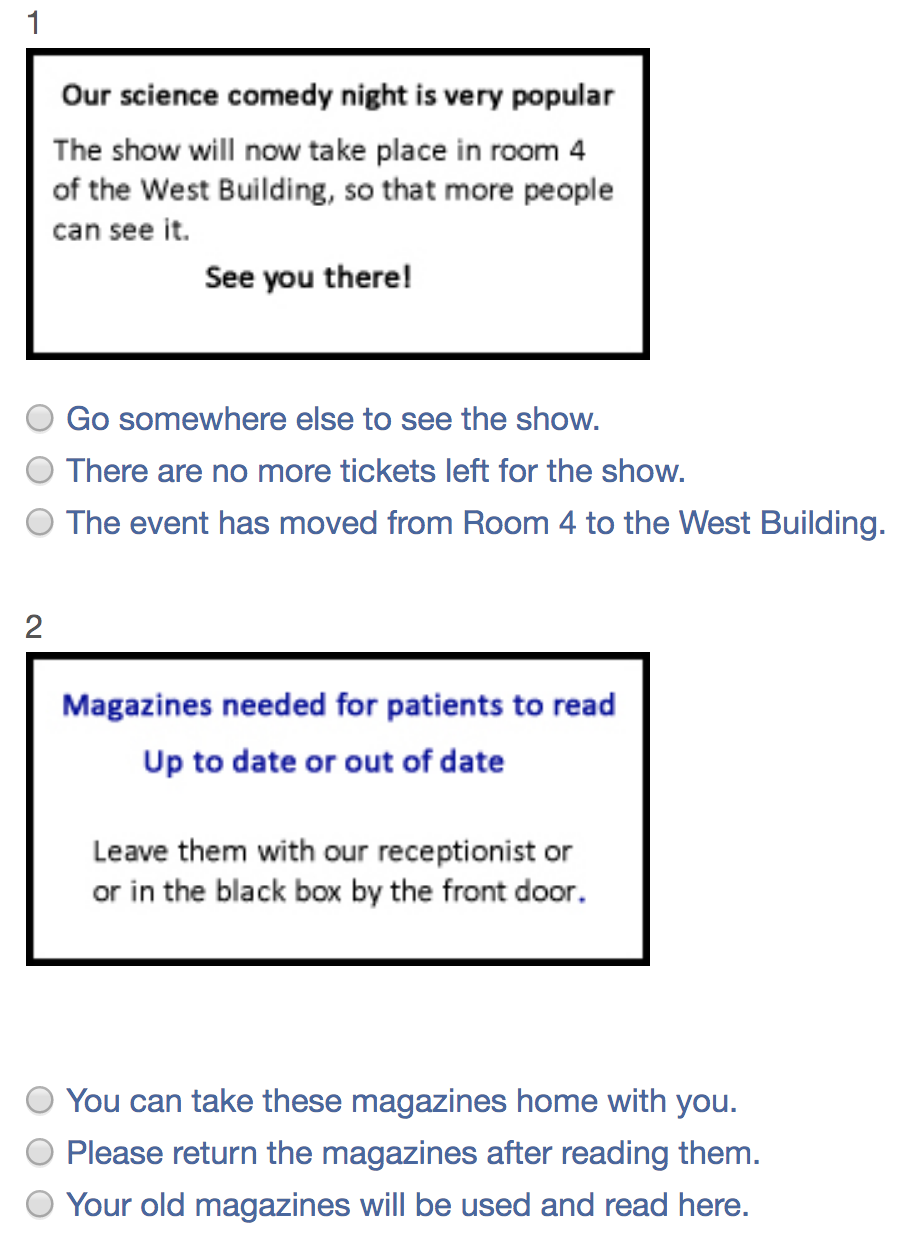 1

Our science comedy night is very popular

The show will now take place in room 4 of the West Building, so that more people can see it.

See you there!

Go somewhere else to see the show.
There are no more tickets left for the show.
The event has moved from Room 4 to the West Building.

2

Magazines needed for patients to read

Up to date or out of date

Leave them with our receptionist or or in the black box by the front door.

You can take these magazines home with you.
Please return the magazines after reading them.
Your old magazines will be used and read here.